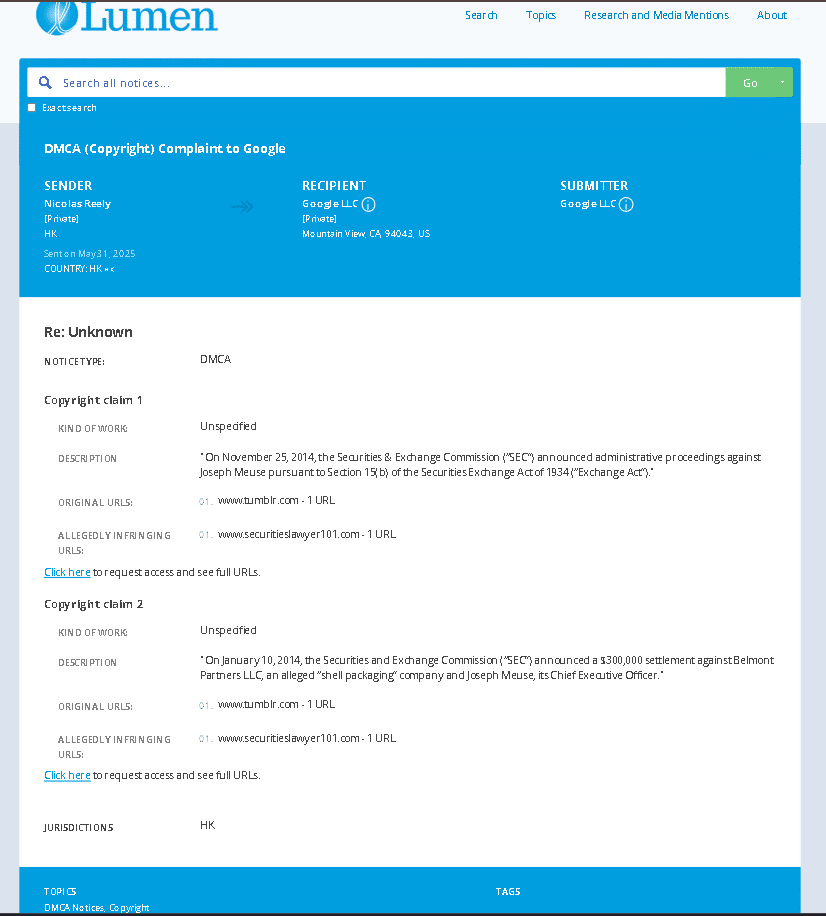 Lumen

Search Topics Research and Media Mentions About

Search all notices...

Go

Exact search

DMCA (Copyright) Complaint to Google

SENDER
Nicolas Reely
[Private]
HK
Sent on May 31, 2025
COUNTRY: HK

RECIPIENT
Google LLC
[Private]
Mountain View, CA, 94043, US

SUBMITTER
Google LLC

Re: Unknown

NOTICE TYPE: DMCA

Copyright claim 1

KIND OF WORK: Unspecified

DESCRIPTION "On November 25, 2014, the Securities & Exchange Commission ("SEC") announced administrative proceedings against Joseph Meuse pursuant to Section 15(b) of the Securities Exchange Act of 1934 ("Exchange Act")."

ORIGINAL URLS: 01. www.tumblr.com - 1 URL

ALLEGEDLY INFRINGING URLS: 01. www.securitieslawyer101.com - 1 URL

Click here to request access and see full URLs.

Copyright claim 2

KIND OF WORK: Unspecified

DESCRIPTION "On January 10, 2014, the Securities and Exchange Commission ("SEC") announced a $300,000 settlement against Belmont Partners LLC, an alleged "shell packaging" company and Joseph Meuse, its Chief Executive Officer."

ORIGINAL URLS: 01. www.tumblr.com - 1 URL

ALLEGEDLY INFRINGING URLS: 01. www.securitieslawyer101.com - 1 URL

Click here to request access and see full URLs.

JURISDICTIONS HK

TOPICS
DMCA Notices, Copyright

TAGS